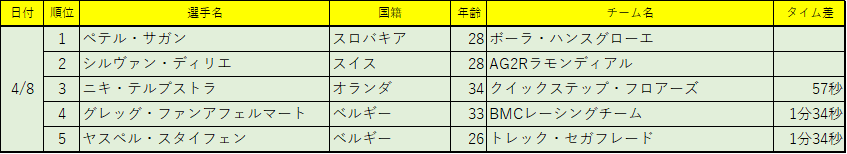 | 日付 | 順位 | 選手名 | 国籍 | 年齢 | チーム名 | タイム差 |
|---|---|---|---|---|---|---|
| 4/8 | 1 | ペテル・サガン | スロバキア | 28 | ボーラ・ハンスグローエ | |
| | 2 | シルヴァン・ディリエ | スイス | 28 | AG2Rラモンディアル | |
| | 3 | ニキ・テルプストラ | オランダ | 34 | クイックステップ・フロアーズ | 57秒 |
| | 4 | グレッグ・ファンアフェルマート | ベルギー | 33 | BMCレーシングチーム | 1分34秒 |
| | 5 | ヤスペル・スタイフェン | ベルギー | 26 | トレック・セガフレード | 1分34秒 |